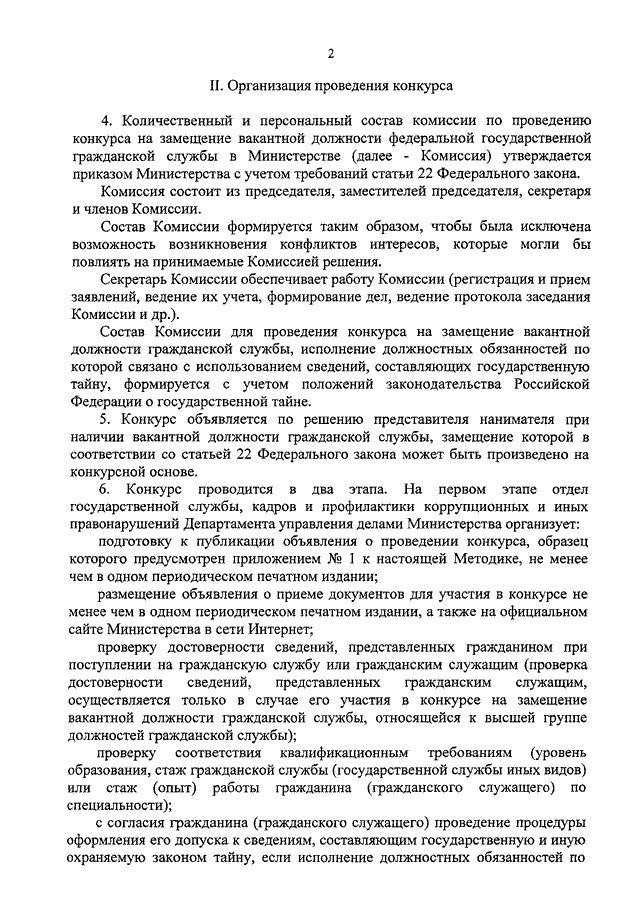 2

II. Организация проведения конкурса

4. Количественный и персональный состав комиссии по проведению конкурса на замещение вакантной должности федеральной государственной гражданской службы в Министерстве (далее - Комиссия) утверждается приказом Министерства с учетом требований статьи 22 Федерального закона.

Комиссия состоит из председателя, заместителей председателя, секретаря и членов Комиссии.

Состав Комиссии формируется таким образом, чтобы была исключена возможность возникновения конфликтов интересов, которые могли бы повлиять на принимаемые Комиссией решения.

Секретарь Комиссии обеспечивает работу Комиссии (регистрация и прием заявлений, ведение их учета, формирование дел, ведение протокола заседания Комиссии и др.).

Состав Комиссии для проведения конкурса на замещение вакантной должности гражданской службы, исполнение должностных обязанностей по которой связано с использованием сведений, составляющих государственную тайну, формируется с учетом положений законодательства Российской Федерации о государственной тайне.

5. Конкурс объявляется по решению представителя нанимателя при наличии вакантной должности гражданской службы, замещение которой в соответствии со статьей 22 Федерального закона может быть произведено на конкурсной основе.

6. Конкурс проводится в два этапа. На первом этапе отдел государственной службы, кадров и профилактики коррупционных и иных правонарушений Департамента управления делами Министерства организует:

подготовку к публикации объявления о проведении конкурса, образец которого предусмотрен приложением № 1 к настоящей Методике, не менее чем в одном периодическом печатном издании;

размещение объявления о приеме документов для участия в конкурсе не менее чем в одном периодическом печатном издании, а также на официальном сайте Министерства в сети Интернет;

проверку достоверности сведений, представленных гражданином при поступлении на гражданскую службу или гражданским служащим (проверка достоверности сведений, представленных гражданским служащим, осуществляется только в случае его участия в конкурсе на замещение вакантной должности гражданской службы, относящейся к высшей группе должностей гражданской службы);

проверку соответствия квалификационным требованиям (уровень образования, стаж гражданской службы (государственной службы иных видов) или стаж (опыт) работы гражданина (гражданского служащего) по специальности);

с согласия гражданина (гражданского служащего) проведение процедуры оформления его допуска к сведениям, составляющим государственную и иную охраняемую законом тайну, если исполнение должностных обязанностей по